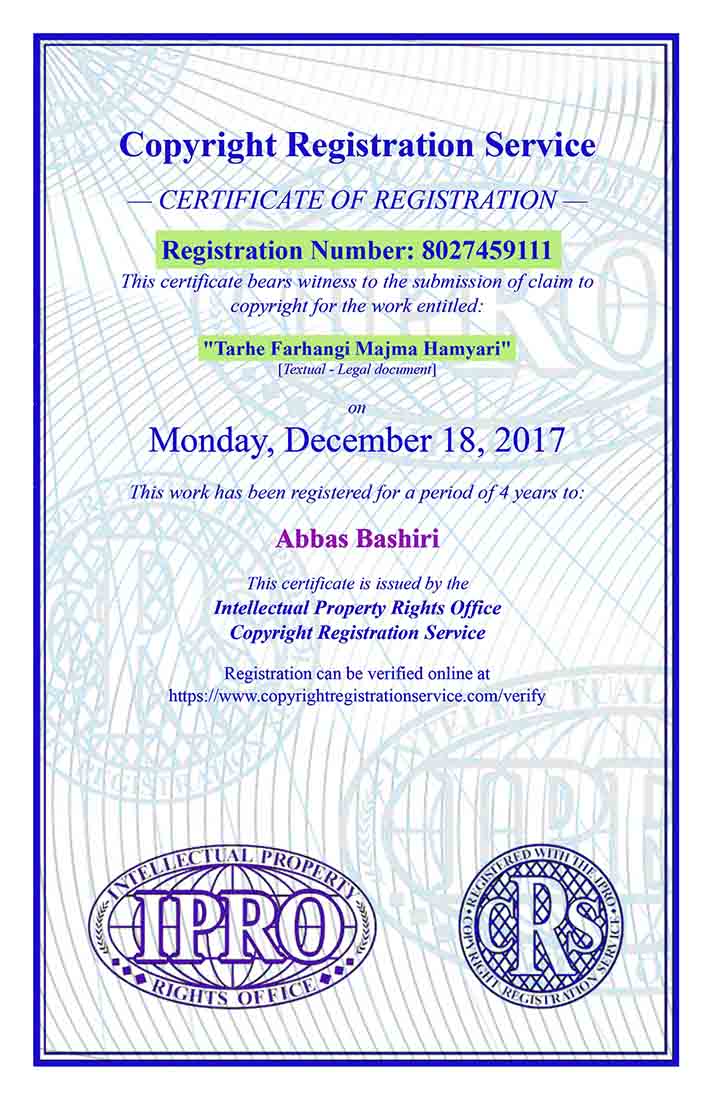 Copyright Registration Service

— CERTIFICATE OF REGISTRATION —

Registration Number: 8027459111

This certificate bears witness to the submission of claim to copyright for the work entitled:

"Tarhe Farhangi Majma Hamyari"
[Textual - Legal document]

on

Monday, December 18, 2017

This work has been registered for a period of 4 years to:

Abbas Bashiri

This certificate is issued by the
Intellectual Property Rights Office
Copyright Registration Service

Registration can be verified online at
https://www.copyrightregistrationservice.com/verify

INTELLECTUAL PROPERTY
IPRO
RIGHTS OFFICE

REGISTERED WITH THE IPRO
CRS
COPYRIGHT REGISTRATION SERVICE